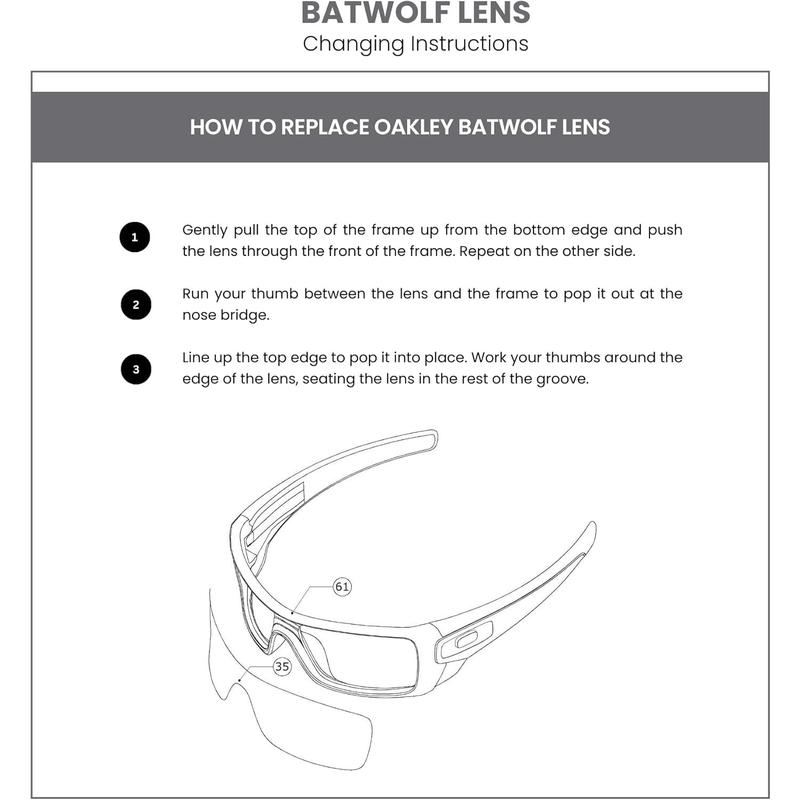 BATWOLF LENS
Changing Instructions

HOW TO REPLACE OAKLEY BATWOLF LENS

1 Gently pull the top of the frame up from the bottom edge and push the lens through the front of the frame. Repeat on the other side.

2 Run your thumb between the lens and the frame to pop it out at the nose bridge.

3 Line up the top edge to pop it into place. Work your thumbs around the edge of the lens, seating the lens in the rest of the groove.

61

35